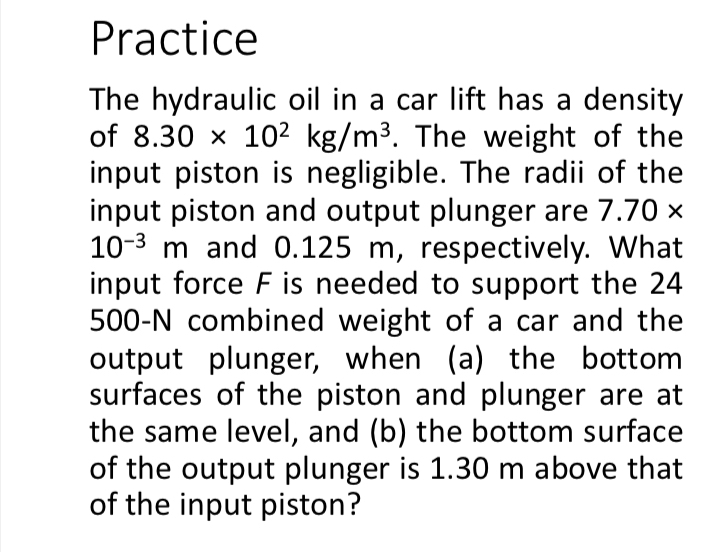 Practice

The hydraulic oil in a car lift has a density of $8.30 \times 10^2$ kg/m$^3$. The weight of the input piston is negligible. The radii of the input piston and output plunger are $7.70 \times 10^{-3}$ m and 0.125 m, respectively. What input force $F$ is needed to support the 24 500-N combined weight of a car and the output plunger, when (a) the bottom surfaces of the piston and plunger are at the same level, and (b) the bottom surface of the output plunger is 1.30 m above that of the input piston?